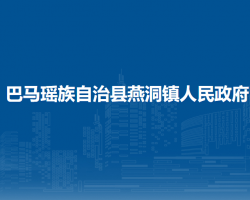 巴马瑶族自治县燕洞镇人民政府